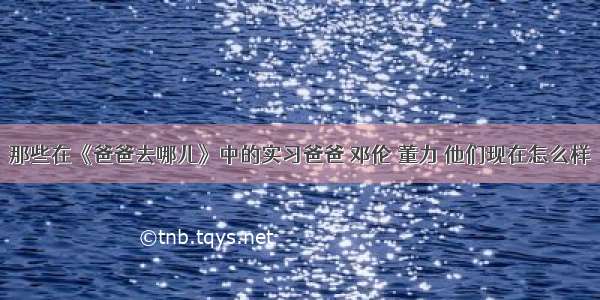 那些在《爸爸去哪儿》中的实习爸爸 邓伦 董力 他们现在怎么样

©tnb.tqys.net